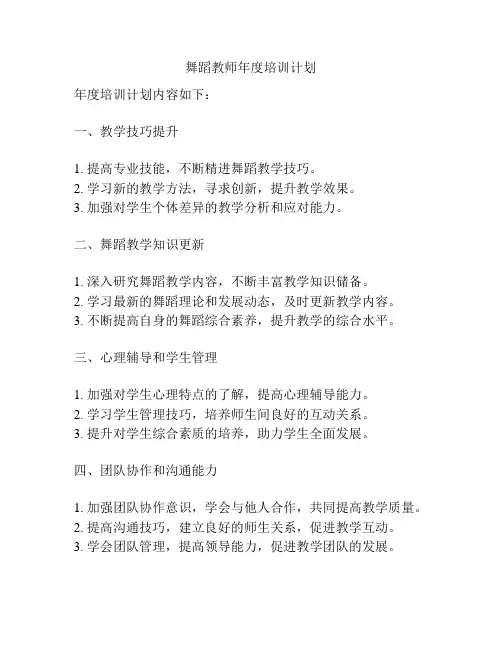 舞蹈教师年度培训计划

年度培训计划内容如下：

一、教学技巧提升

1. 提高专业技能，不断精进舞蹈教学技巧。
2. 学习新的教学方法，寻求创新，提升教学效果。
3. 加强对学生个体差异的教学分析和应对能力。

二、舞蹈教学知识更新

1. 深入研究舞蹈教学内容，不断丰富教学知识储备。
2. 学习最新的舞蹈理论和发展动态，及时更新教学内容。
3. 不断提高自身的舞蹈综合素养，提升教学的综合水平。

三、心理辅导和学生管理

1. 加强对学生心理特点的了解，提高心理辅导能力。
2. 学习学生管理技巧，培养师生间良好的互动关系。
3. 提升对学生综合素质的培养，助力学生全面发展。

四、团队协作和沟通能力

1. 加强团队协作意识，学会与他人合作，共同提高教学质量。
2. 提高沟通技巧，建立良好的师生关系，促进教学互动。
3. 学会团队管理，提高领导能力，促进教学团队的发展。